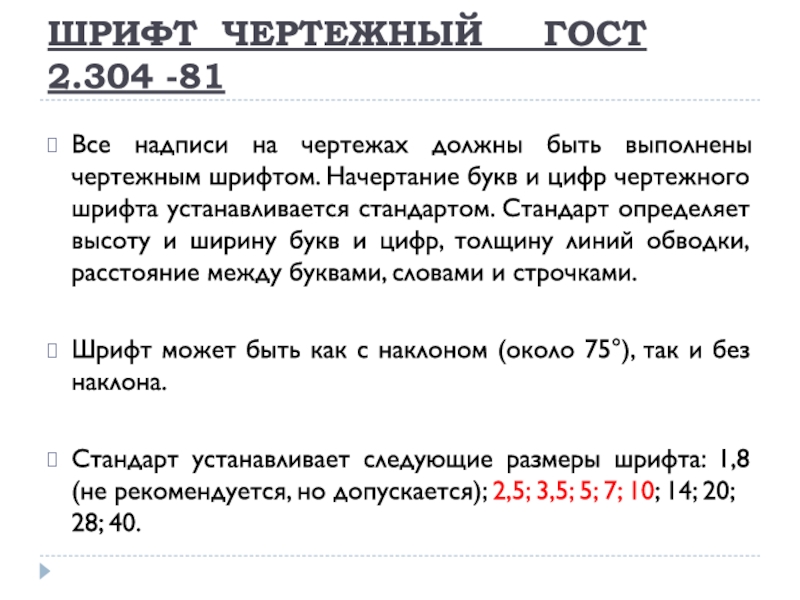 ШРИФТ ЧЕРТЕЖНЫЙ ГОСТ 2.304 -81

Все надписи на чертежах должны быть выполнены чертежным шрифтом. Начертание букв и цифр чертежного шрифта устанавливается стандартом. Стандарт определяет высоту и ширину букв и цифр, толщину линий обводки, расстояние между буквами, словами и строчками.

Шрифт может быть как с наклоном (около 75°), так и без наклона.

Стандарт устанавливает следующие размеры шрифта: 1,8 (не рекомендуется, но допускается); 2,5; 3,5; 5; 7; 10; 14; 20; 28; 40.